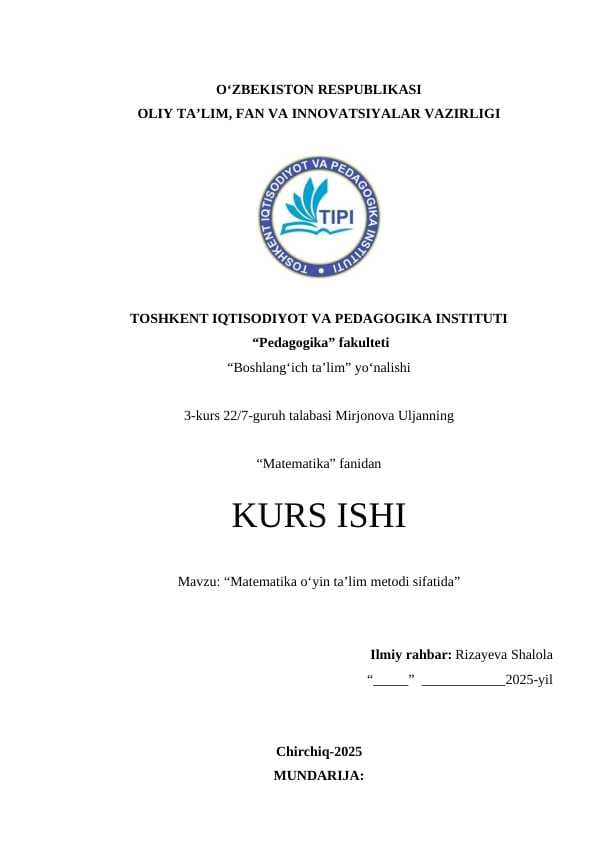 O'ZBEKISTON RESPUBLIKASI
OLIY TA'LIM, FAN VA INNOVATSIYALAR VAZIRLIGI

TOSHKENT IQTISODIYOT VA PEDAGOGIKA INSTITUTI
TIPI

TOSHKENT IQTISODIYOT VA PEDAGOGIKA INSTITUTI
"Pedagogika" fakulteti
"Boshlang'ich ta'lim" yo'nalishi

3-kurs 22/7-guruh talabasi Mirjonova Uljanning

"Matematika" fanidan

KURS ISHI

Mavzu: "Matematika o'yin ta'lim metodi sifatida"

Ilmiy rahbar: Rizayeva Shalola
"____" ____2025-yil

Chirchiq-2025
MUNDARIJA: